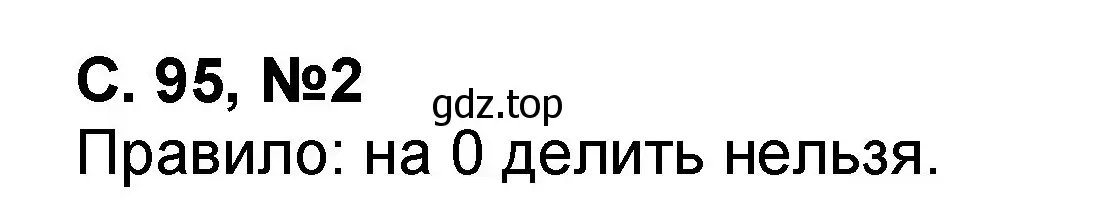 С. 95, №2

gdz.top

Правило: на 0 делить нельзя.